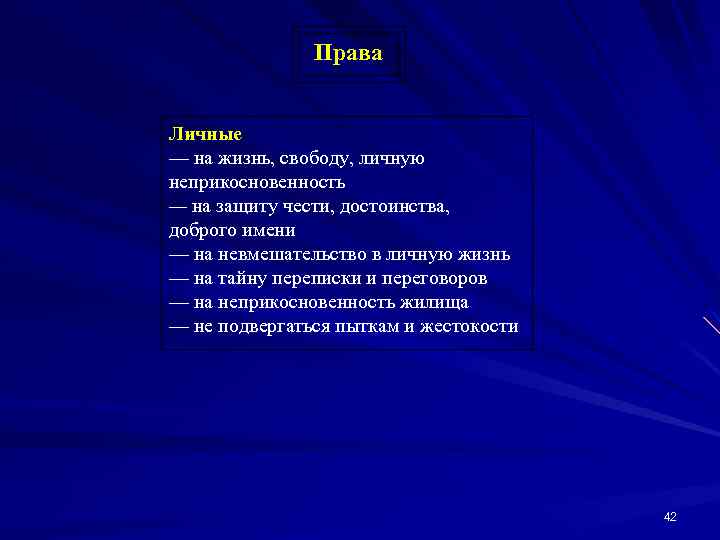 Права

Личные
— на жизнь, свободу, личную неприкосновенность
— на защиту чести, достоинства, доброго имени
— на невмешательство в личную жизнь
— на тайну переписки и переговоров
— на неприкосновенность жилища
— не подвергаться пыткам и жестокости

42